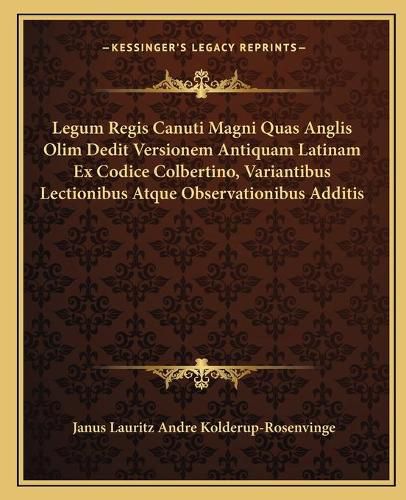 —KESSINGER'S LEGACY REPRINTS—

Legum Regis Canuti Magni Quas Anglis Olim Dedit Versionem Antiquam Latinam Ex Codice Colbertino, Variantibus Lectionibus Atque Observationibus Additis

Janus Lauritz Andre Kolderup-Rosenvinge